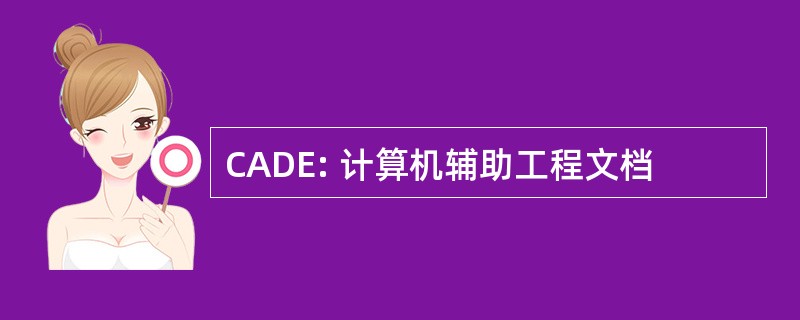 CADE: 计算机辅助工程文档